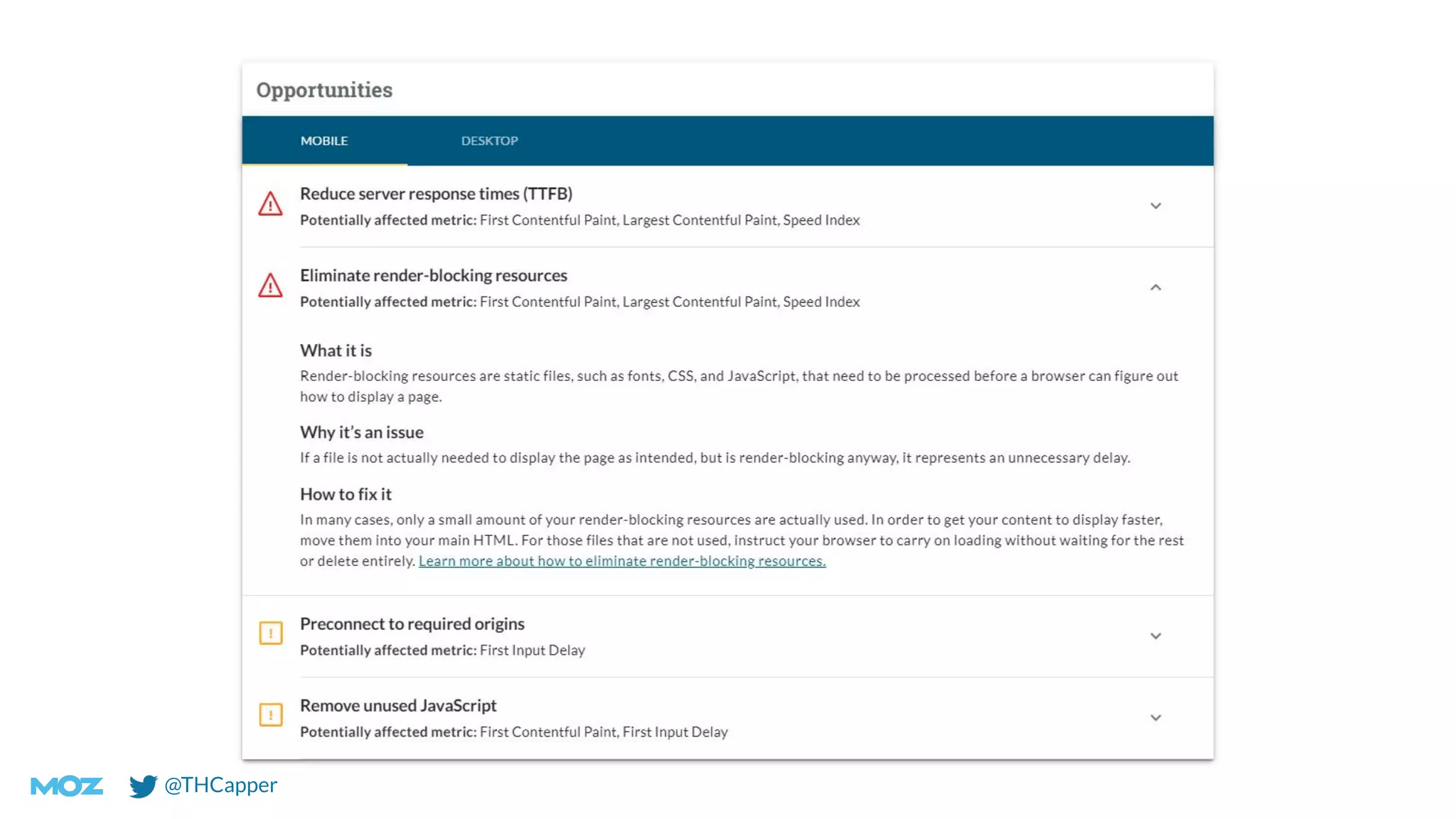 Opportunities

MOBILE DESKTOP

Reduce server response times (TTFB)
Potentially affected metric: First Contentful Paint, Largest Contentful Paint, Speed Index

Eliminate render-blocking resources
Potentially affected metric: First Contentful Paint, Largest Contentful Paint, Speed Index

What it is
Render-blocking resources are static files, such as fonts, CSS, and JavaScript, that need to be processed before a browser can figure out how to display a page.

Why it's an issue
If a file is not actually needed to display the page as intended, but is render-blocking anyway, it represents an unnecessary delay.

How to fix it
In many cases, only a small amount of your render-blocking resources are actually used. In order to get your content to display faster, move them into your main HTML. For those files that are not used, instruct your browser to carry on loading without waiting for the rest or delete entirely. Learn more about how to eliminate render-blocking resources.

Preconnect to required origins
Potentially affected metric: First Input Delay

Remove unused JavaScript
Potentially affected metric: First Contentful Paint, First Input Delay

MOZ @THCapper